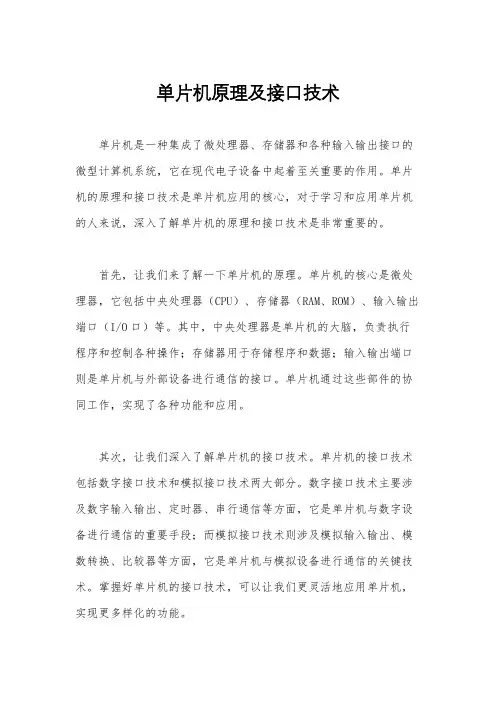 单片机原理及接口技术

单片机是一种集成了微处理器、存储器和各种输入输出接口的微型计算机系统，它在现代电子设备中起着至关重要的作用。单片机的原理和接口技术是单片机应用的核心，对于学习和应用单片机的人来说，深入了解单片机的原理和接口技术是非常重要的。

首先，让我们来了解一下单片机的原理。单片机的核心是微处理器，它包括中央处理器（CPU）、存储器（RAM、ROM）、输入输出端口（I/O口）等。其中，中央处理器是单片机的大脑，负责执行程序和控制各种操作；存储器用于存储程序和数据；输入输出端口则是单片机与外部设备进行通信的接口。单片机通过这些部件的协同工作，实现了各种功能和应用。

其次，让我们深入了解单片机的接口技术。单片机的接口技术包括数字接口技术和模拟接口技术两大部分。数字接口技术主要涉及数字输入输出、定时器、串行通信等方面，它是单片机与数字设备进行通信的重要手段；而模拟接口技术则涉及模拟输入输出、模数转换、比较器等方面，它是单片机与模拟设备进行通信的关键技术。掌握好单片机的接口技术，可以让我们更灵活地应用单片机，实现更多样化的功能。